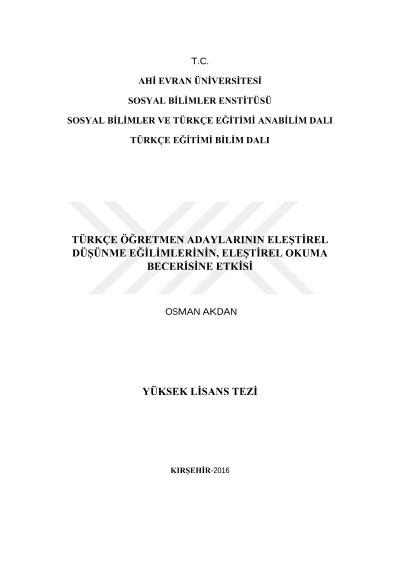 T.C.

AHİ EVRAN ÜNİVERSİTESİ

SOSYAL BİLİMLER ENSTİTÜSÜ

SOSYAL BİLİMLER VE TÜRKÇE EĞİTİMİ ANABİLİM DALI

TÜRKÇE EĞİTİMİ BİLİM DALI

TÜRKÇE ÖĞRETMEN ADAYLARININ ELEŞTİREL DÜŞÜNME EĞİLİMLERİNİN, ELEŞTİREL OKUMA BECERİSİNE ETKİSİ

OSMAN AKDAN

YÜKSEK LİSANS TEZİ

KIRŞEHİR-2016